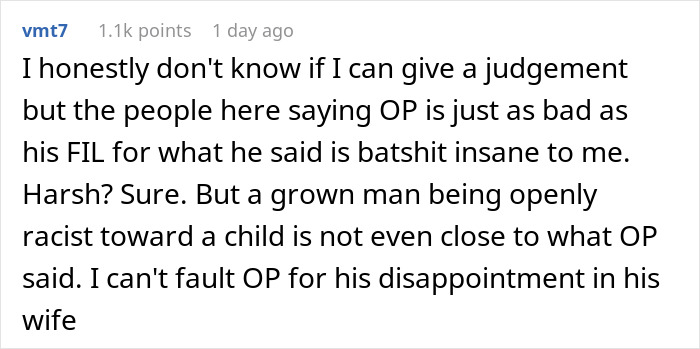 vmt7 1.1k points 1 day ago

I honestly don't know if I can give a judgement but the people here saying OP is just as bad as his FIL for what he said is batshit insane to me. Harsh? Sure. But a grown man being openly racist toward a child is not even close to what OP said. I can't fault OP for his disappointment in his wife